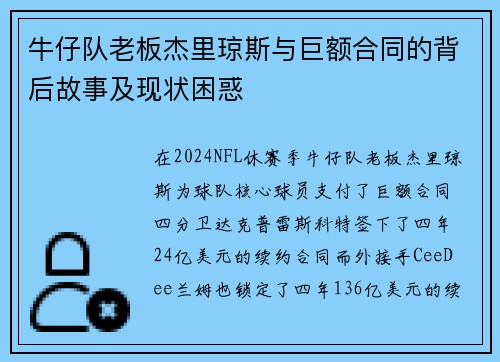 牛仔队老板杰里琼斯与巨额合同的背后故事及现状困惑

在2024NFL休赛季牛仔队老板杰里琼斯为球队核心球员支付了巨额合同四分卫达克普雷斯科特签下了四年24亿美元的续约合同而外接手CeeDee兰姆也锁定了四年136亿美元的续